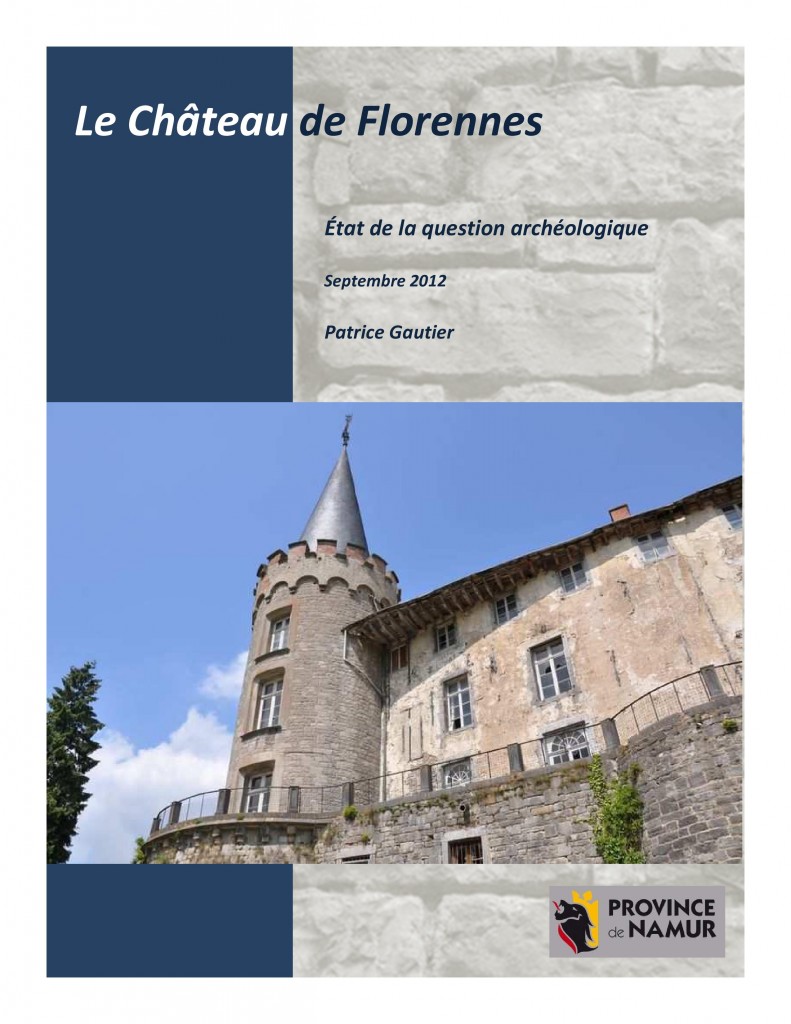 Le Château de Florennes

État de la question archéologique

Septembre 2012

Patrice Gautier

PROVINCE de NAMUR